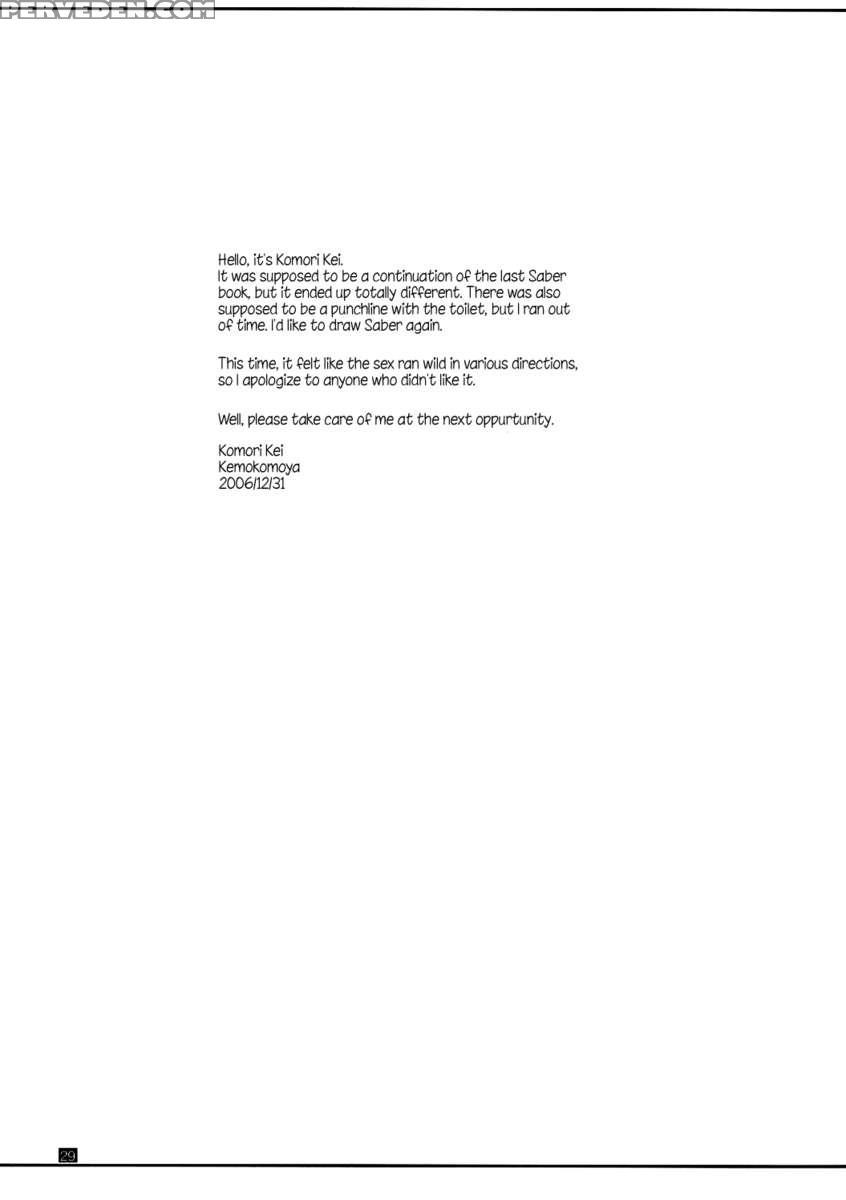 PERVEDEN.COM

Hello, it's Komori Kei.
It was supposed to be a continuation of the last Saber book, but it ended up totally different. There was also supposed to be a punchline with the toilet, but I ran out of time. I'd like to draw Saber again.

This time, it felt like the sex ran wild in various directions, so I apologize to anyone who didn't like it.

Well, please take care of me at the next oppurtunity.

Komori Kei
Kemokomoya
2006/12/31

29